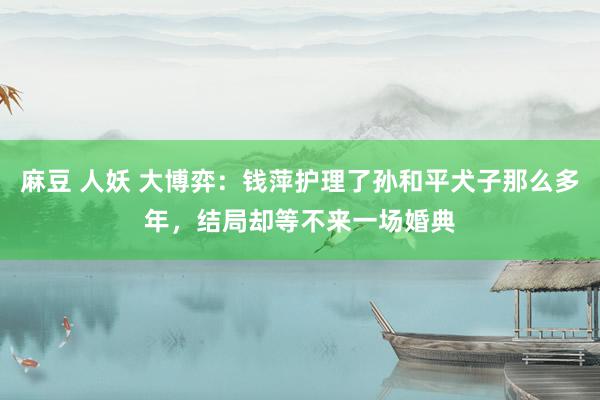 麻豆 人妖 大博弈：钱萍护理了孙和平犬子那么多年，结局却等不来一场婚典